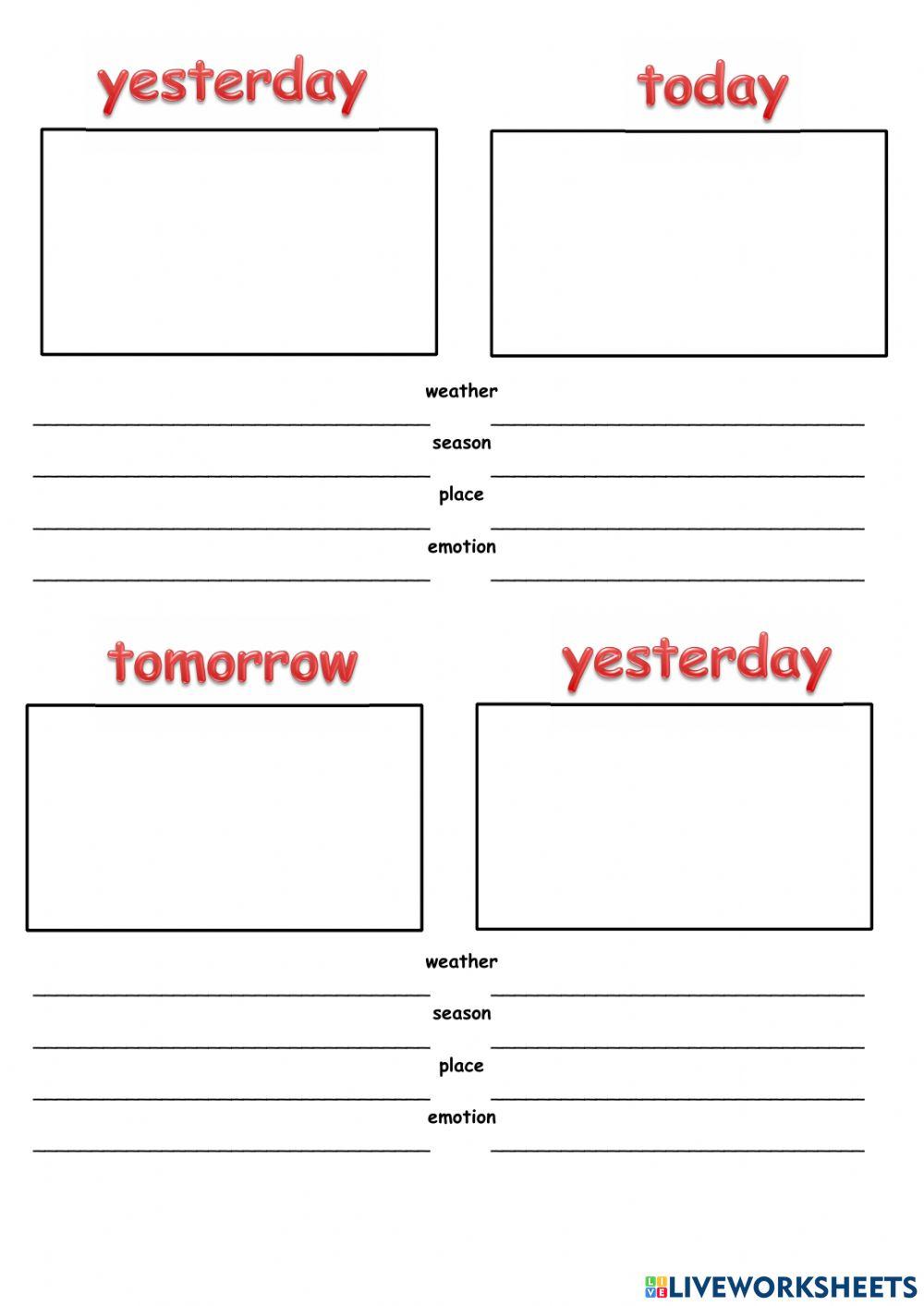 yesterday

today

weather

____ ____

season

____ ____

place

____ ____

emotion

____ ____

tomorrow

yesterday

weather

____ ____

season

____ ____

place

____ ____

emotion

____ ____

LIVEWORKSHEETS